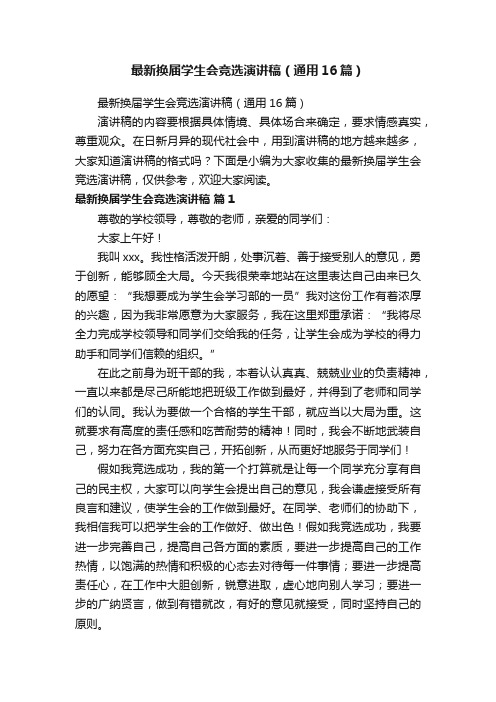 最新换届学生会竞选演讲稿（通用16篇）

最新换届学生会竞选演讲稿（通用16篇）

演讲稿的内容要根据具体情境、具体场合来确定，要求情感真实，尊重观众。在日新月异的现代社会中，用到演讲稿的地方越来越多，大家知道演讲稿的格式吗？下面是小编为大家收集的最新换届学生会竞选演讲稿，仅供参考，欢迎大家阅读。

最新换届学生会竞选演讲稿 篇1

尊敬的学校领导，尊敬的老师，亲爱的同学们：

大家上午好！

我叫xxx。我性格活泼开朗，处事沉着、善于接受别人的意见，勇于创新，能够顾全大局。今天我很荣幸地站在这里表达自己由来已久的愿望：“我想要成为学生会学习部的一员”我对这份工作有着浓厚的兴趣，因为我非常愿意为大家服务，我在这里郑重承诺：“我将尽全力完成学校领导和同学们交给我的任务，让学生会成为学校的得力助手和同学们信赖的组织。”

在此之前身为班干部的我，本着认认真真、兢兢业业的负责精神，一直以来都是尽己所能地把班级工作做到最好，并得到了老师和同学们的认同。我认为要做一个合格的学生干部，就应当以大局为重。这就要求有高度的责任感和吃苦耐劳的精神！同时，我会不断地武装自己，努力在各方面充实自己，开拓创新，从而更好地服务于同学们！

假如我竞选成功，我的第一个打算就是让每一个同学充分享有自己的民主权，大家可以向学生会提出自己的意见，我会谦虚接受所有良言和建议，使学生会的工作做到最好。在同学、老师们的协助下，我相信我可以把学生会的工作做好、做出色！假如我竞选成功，我要进一步完善自己，提高自己各方面的素质，要进一步提高自己的工作热情，以饱满的热情和积极的心态去对待每一件事情；要进一步提高责任心，在工作中大胆创新，锐意进取，虚心地向别人学习；要进一步的广纳贤言，做到有错就改，有好的意见就接受，同时坚持自己的原则。